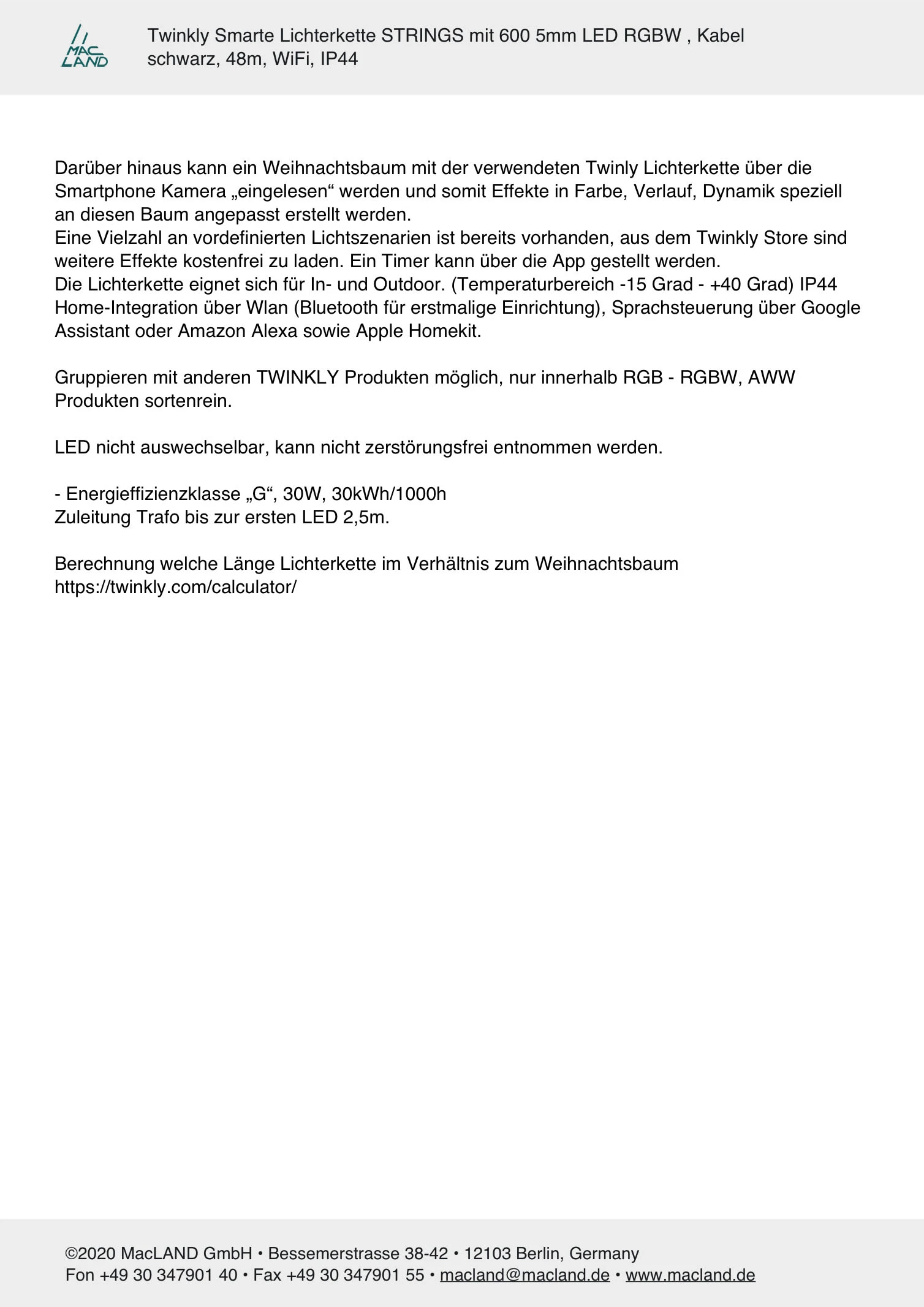 MAC LAND

Twinkly Smarte Lichterkette STRINGS mit 600 5mm LED RGBW , Kabel schwarz, 48m, WiFi, IP44

Darüber hinaus kann ein Weihnachtsbaum mit der verwendeten Twinly Lichterkette über die Smartphone Kamera „eingelesen“ werden und somit Effekte in Farbe, Verlauf, Dynamik speziell an diesen Baum angepasst erstellt werden.
Eine Vielzahl an vordefinierten Lichtszenarien ist bereits vorhanden, aus dem Twinkly Store sind weitere Effekte kostenfrei zu laden. Ein Timer kann über die App gestellt werden.
Die Lichterkette eignet sich für In- und Outdoor. (Temperaturbereich -15 Grad - +40 Grad) IP44
Home-Integration über Wlan (Bluetooth für erstmalige Einrichtung), Sprachsteuerung über Google Assistant oder Amazon Alexa sowie Apple Homekit.

Gruppieren mit anderen TWINKLY Produkten möglich, nur innerhalb RGB - RGBW, AWW Produkten sortenrein.

LED nicht auswechselbar, kann nicht zerstörungsfrei entnommen werden.

- Energieffizienzklasse „G“, 30W, 30kWh/1000h
Zuleitung Trafo bis zur ersten LED 2,5m.

Berechnung welche Länge Lichterkette im Verhältnis zum Weihnachtsbaum
https://twinkly.com/calculator/

©2020 MacLAND GmbH • Bessemerstrasse 38-42 • 12103 Berlin, Germany
Fon +49 30 347901 40 • Fax +49 30 347901 55 • macland@macland.de • www.macland.de